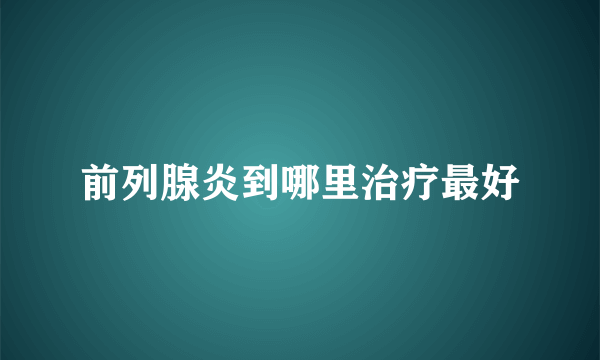 前列腺炎到哪里治疗最好